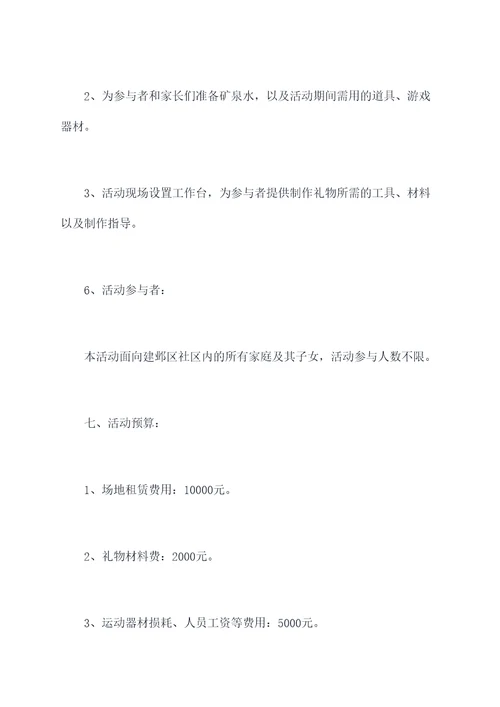 2、为参与者和家长们准备矿泉水，以及活动期间需用的道具、游戏器材。

3、活动现场设置工作台，为参与者提供制作礼物所需的工具、材料以及制作指导。

6、活动参与者：

本活动面向建邺区社区内的所有家庭及其子女，活动参与人数不限。

七、活动预算：

1、场地租赁费用：10000元。

2、礼物材料费：2000元。

3、运动器材损耗、人员工资等费用：5000元。